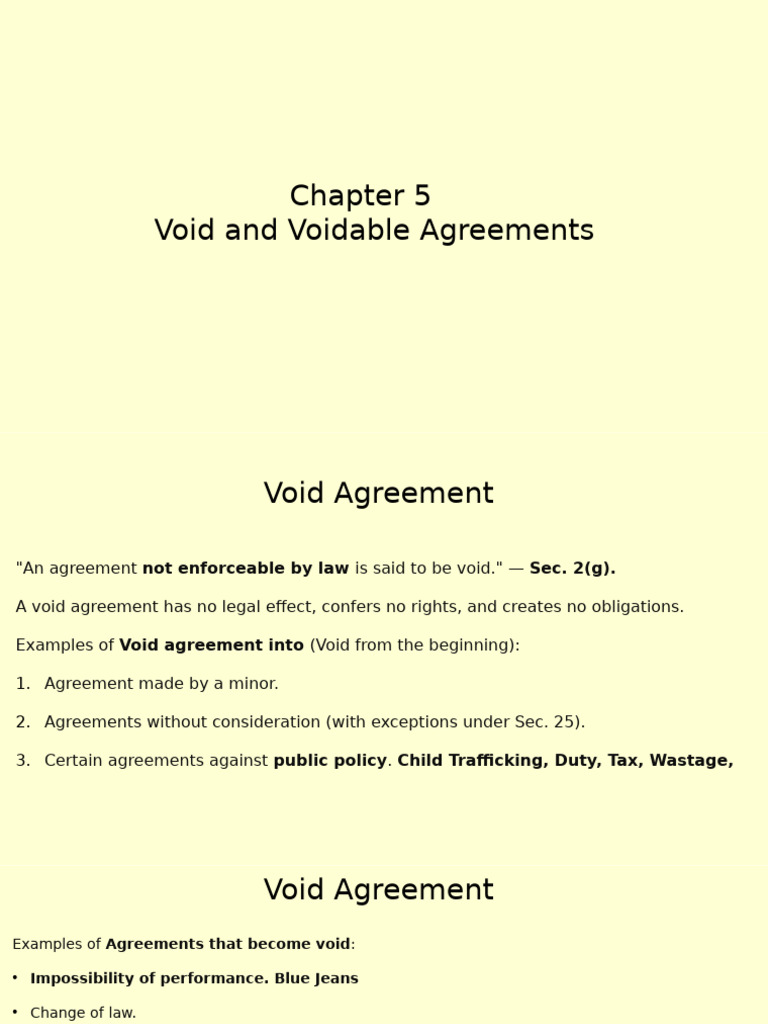 Chapter 5
Void and Voidable Agreements

Void Agreement

"An agreement not enforceable by law is said to be void." — Sec. 2(g).

A void agreement has no legal effect, confers no rights, and creates no obligations.

Examples of Void agreement into (Void from the beginning):

1. Agreement made by a minor.

2. Agreements without consideration (with exceptions under Sec. 25).

3. Certain agreements against public policy. Child Trafficking, Duty, Tax, Wastage,

Void Agreement

Examples of Agreements that become void:

• Impossibility of performance. Blue Jeans

• Change of law.